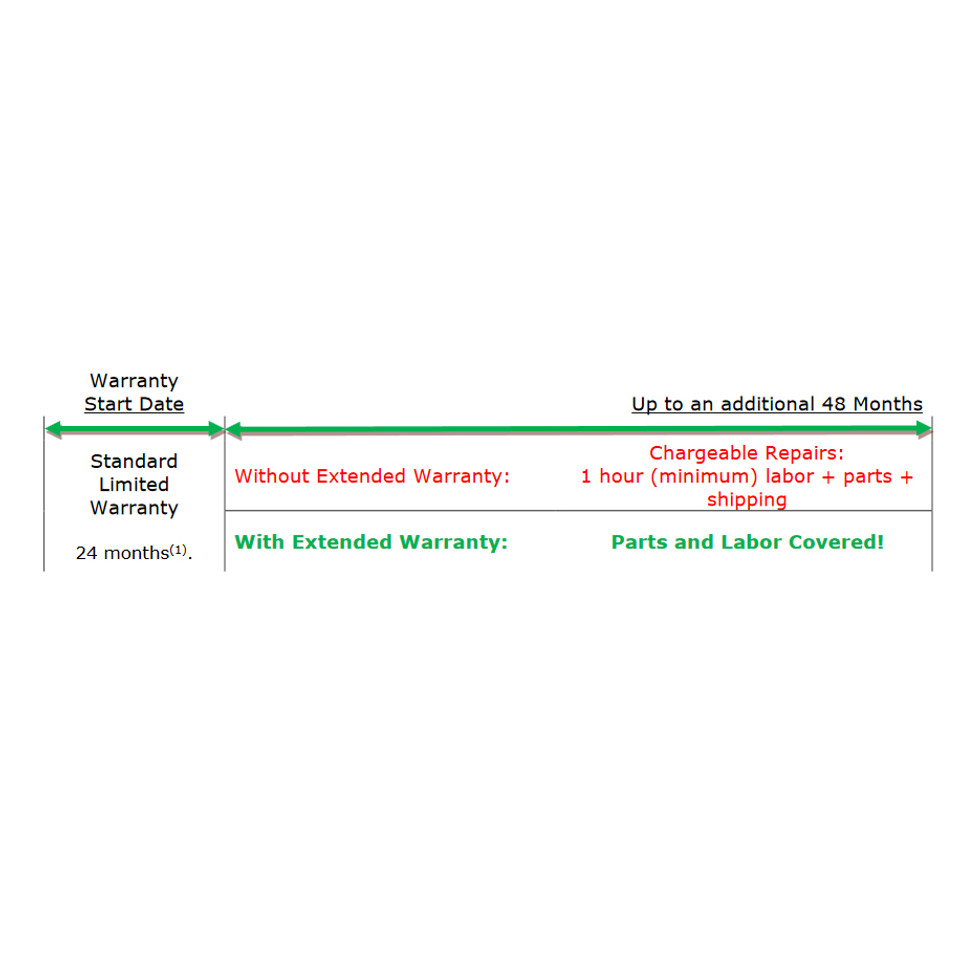 Warranty
Start Date

Up to an additional 48 Months

Standard Limited Warranty

24 months$^{(1)}$.

Without Extended Warranty:

Chargeable Repairs:
1 hour (minimum) labor + parts + shipping

With Extended Warranty:

Parts and Labor Covered!